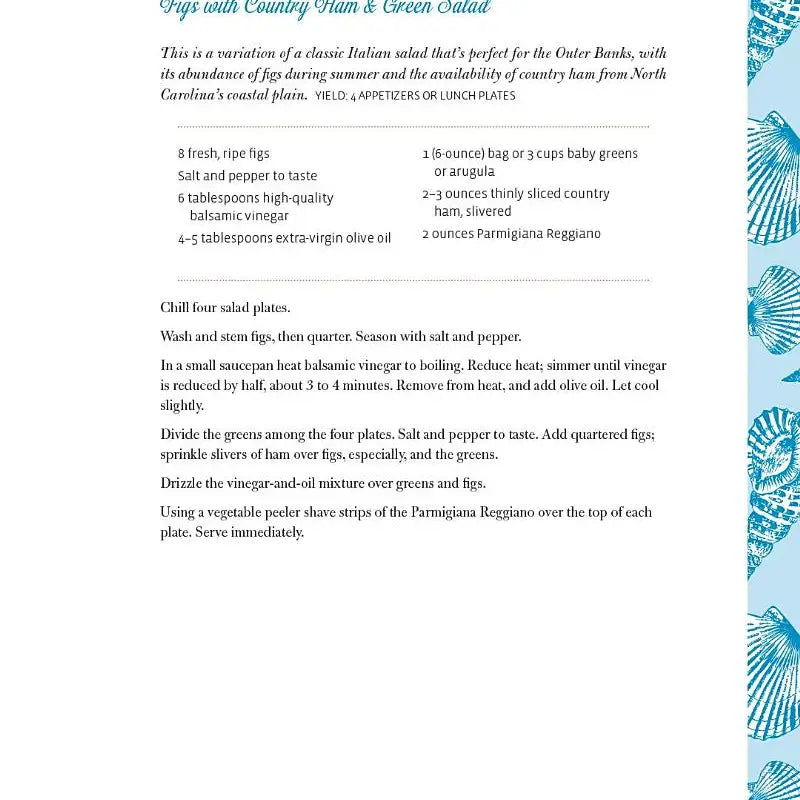 Figs with Country Ham & Green Salad

This is a variation of a classic Italian salad that's perfect for the Outer Banks, with its abundance of figs during summer and the availability of country ham from North Carolina's coastal plain. YIELD: 4 APPETIZERS OR LUNCH PLATES

8 fresh, ripe figs
Salt and pepper to taste
6 tablespoons high-quality balsamic vinegar
4–5 tablespoons extra-virgin olive oil

1 (6-ounce) bag or 3 cups baby greens or arugula
2–3 ounces thinly sliced country ham, slivered
2 ounces Parmigiana Reggiano

Chill four salad plates.

Wash and stem figs, then quarter. Season with salt and pepper.

In a small saucepan heat balsamic vinegar to boiling. Reduce heat; simmer until vinegar is reduced by half, about 3 to 4 minutes. Remove from heat, and add olive oil. Let cool slightly.

Divide the greens among the four plates. Salt and pepper to taste. Add quartered figs; sprinkle slivers of ham over figs, especially, and the greens.

Drizzle the vinegar-and-oil mixture over greens and figs.

Using a vegetable peeler shave strips of the Parmigiana Reggiano over the top of each plate. Serve immediately.